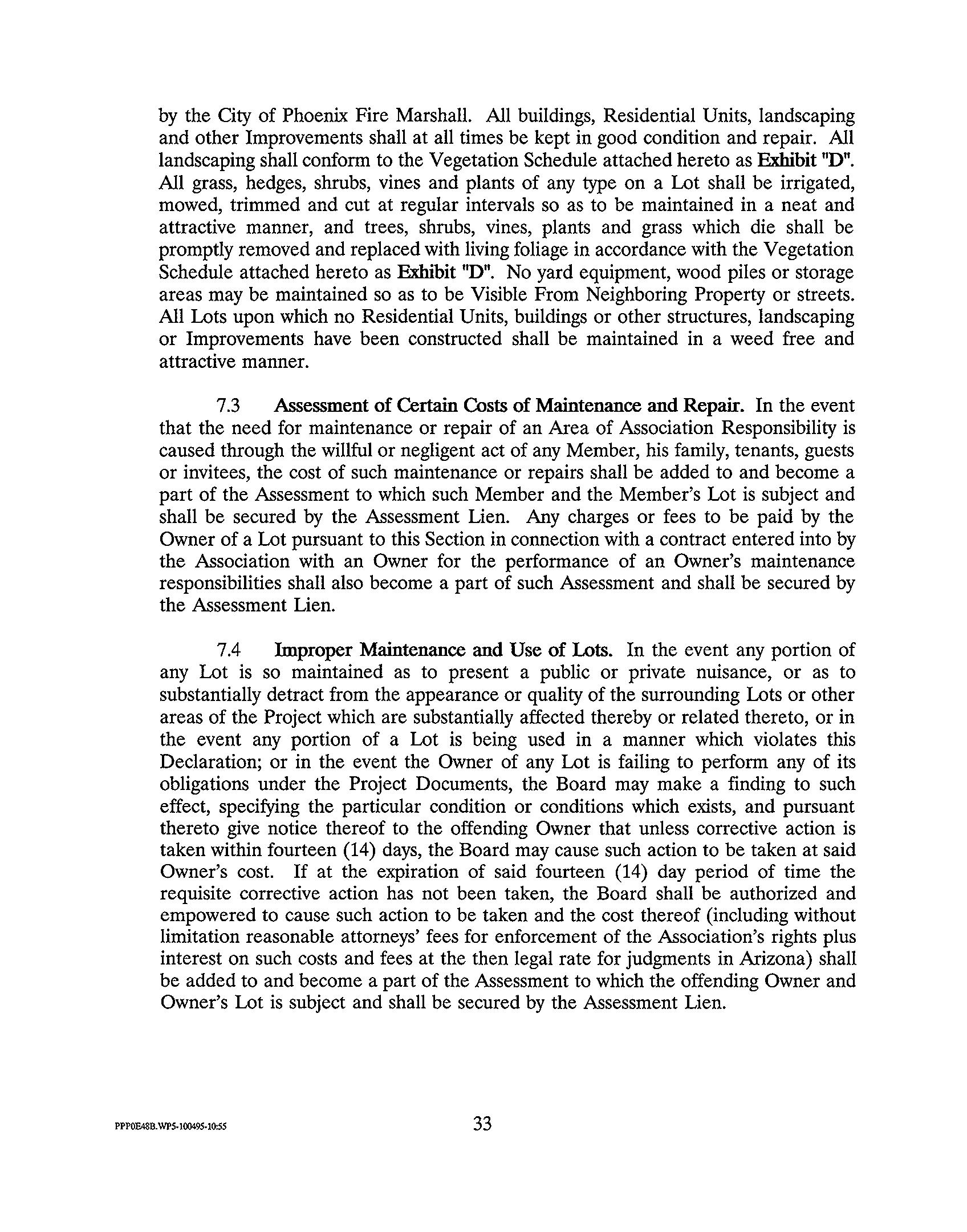 by the City of Phoenix Fire Marshall. All buildings, Residential Units, landscaping and other Improvements shall at all times be kept in good condition and repair. All landscaping shall conform to the Vegetation Schedule attached hereto as Exhibit "D". All grass, hedges, shrubs, vines and plants of any type on a Lot shall be irrigated, mowed, trimmed and cut at regular intervals so as to be maintained in a neat and attractive manner, and trees, shrubs, vines, plants and grass which die shall be promptly removed and replaced with living foliage in accordance with the Vegetation Schedule attached hereto as Exhibit "D". No yard equipment, wood piles or storage areas may be maintained so as to be Visible From Neighboring Property or streets. All Lots upon which no Residential Units, buildings or other structures, landscaping or Improvements have been constructed shall be maintained in a weed free and attractive manner.

7.3 Assessment of Certain Costs of Maintenance and Repair. In the event that the need for maintenance or repair of an Area of Association Responsibility is caused through the willful or negligent act of any Member, his family, tenants, guests or invitees, the cost of such maintenance or repairs shall be added to and become a part of the Assessment to which such Member and the Member's Lot is subject and shall be secured by the Assessment Lien. Any charges or fees to be paid by the Owner of a Lot pursuant to this Section in connection with a contract entered into by the Association with an Owner for the performance of an Owner's maintenance responsibilities shall also become a part of such Assessment and shall be secured by the Assessment Lien.

7.4 Improper Maintenance and Use of Lots. In the event any portion of any Lot is so maintained as to present a public or private nuisance, or as to substantially detract from the appearance or quality of the surrounding Lots or other areas of the Project which are substantially affected thereby or related thereto, or in the event any portion of a Lot is being used in a manner which violates this Declaration; or in the event the Owner of any Lot is failing to perform any of its obligations under the Project Documents, the Board may make a finding to such effect, specifying the particular condition or conditions which exists, and pursuant thereto give notice thereof to the offending Owner that unless corrective action is taken within fourteen (14) days, the Board may cause such action to be taken at said Owner's cost. If at the expiration of said fourteen (14) day period of time the requisite corrective action has not been taken, the Board shall be authorized and empowered to cause such action to be taken and the cost thereof (including without limitation reasonable attorneys' fees for enforcement of the Association's rights plus interest on such costs and fees at the then legal rate for judgments in Arizona) shall be added to and become a part of the Assessment to which the offending Owner and Owner's Lot is subject and shall be secured by the Assessment Lien.

PPP0E48B.WP5-100495-10:55

33